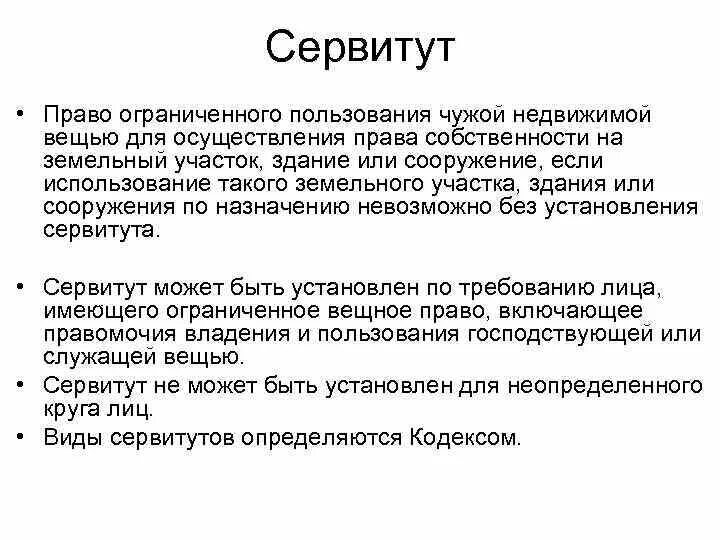 Сервитут

• Право ограниченного пользования чужой недвижимой вещью для осуществления права собственности на земельный участок, здание или сооружение, если использование такого земельного участка, здания или сооружения по назначению невозможно без установления сервитута.

• Сервитут может быть установлен по требованию лица, имеющего ограниченное вещное право, включающее правомочия владения и пользования господствующей или служащей вещью.
• Сервитут не может быть установлен для неопределенного круга лиц.
• Виды сервитутов определяются Кодексом.